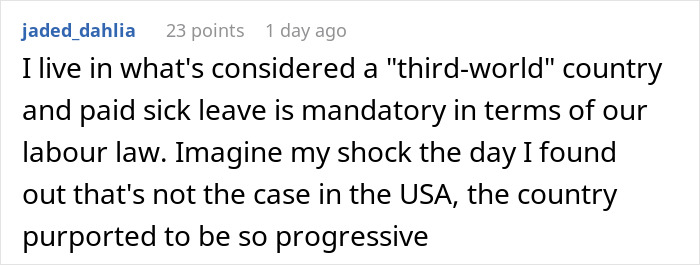 jaded_dahlia 23 points 1 day ago

I live in what's considered a "third-world" country and paid sick leave is mandatory in terms of our labour law. Imagine my shock the day I found out that's not the case in the USA, the country purported to be so progressive